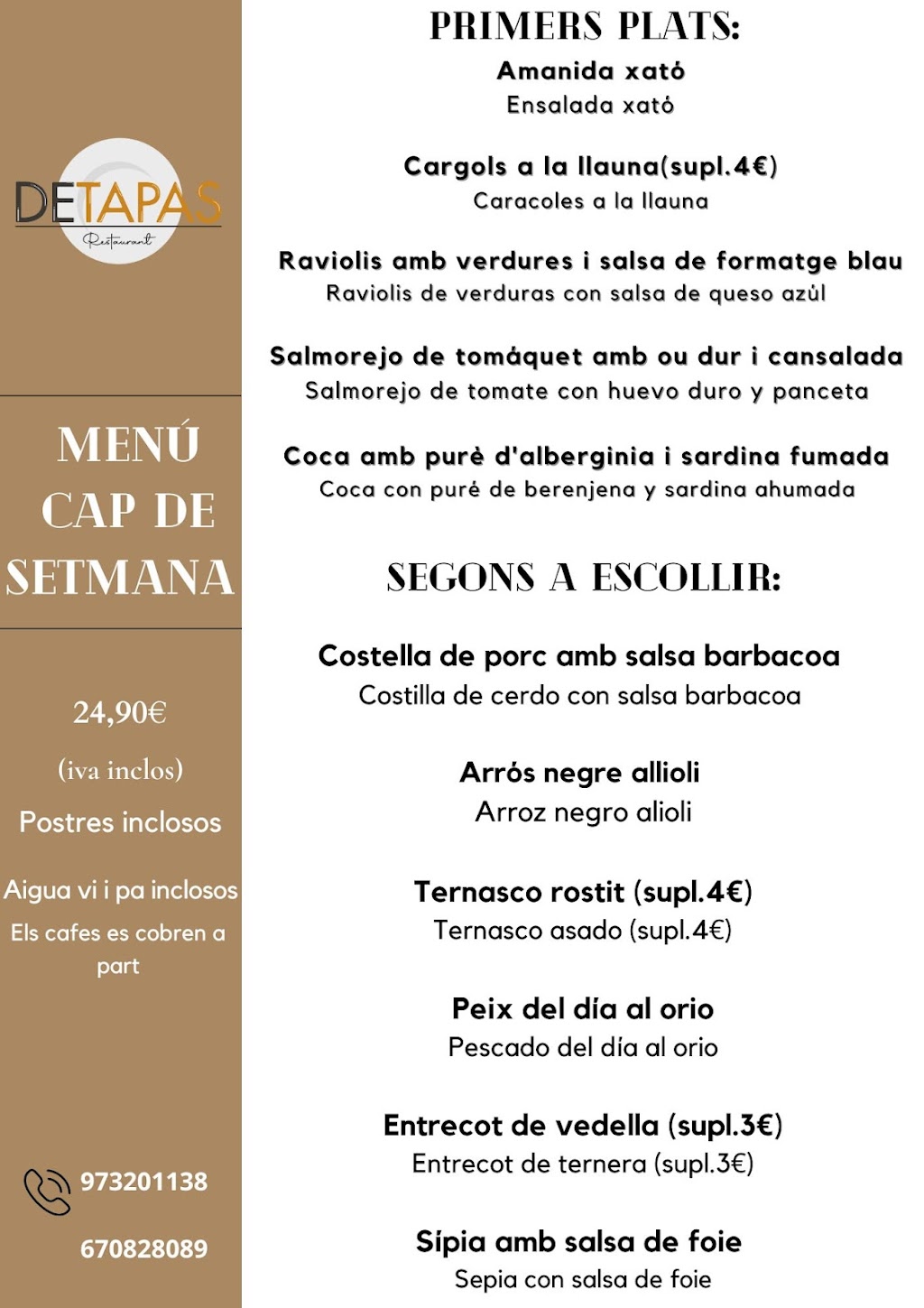 DETAPAS
Restaurant

MENÚ CAP DE SETMANA

24,90€

(iva inclos)

Postres inclosos

Aigua vi i pa inclosos

Els cafes es cobren a part

973201138

670828089

PRIMERS PLATS:

Amanida xató
Ensalada xató

Cargols a la llauna(supl.4€)
Caracoles a la llauna

Raviolis amb verdures i salsa de formatge blau
Raviolis de verduras con salsa de queso azúl

Salmorejo de tomáquet amb ou dur i cansalada
Salmorejo de tomate con huevo duro y panceta

Coca amb purè d'alberginia i sardina fumada
Coca con puré de berenjena y sardina ahumada

SEGONS A ESCOLLIR:

Costella de porc amb salsa barbacoa
Costilla de cerdo con salsa barbacoa

Arrós negre allioli
Arroz negro alioli

Ternasco rostit (supl.4€)
Ternasco asado (supl.4€)

Peix del día al orio
Pescado del día al orio

Entrecot de vedella (supl.3€)
Entrecot de ternera (supl.3€)

Sípia amb salsa de foie
Sepia con salsa de foie